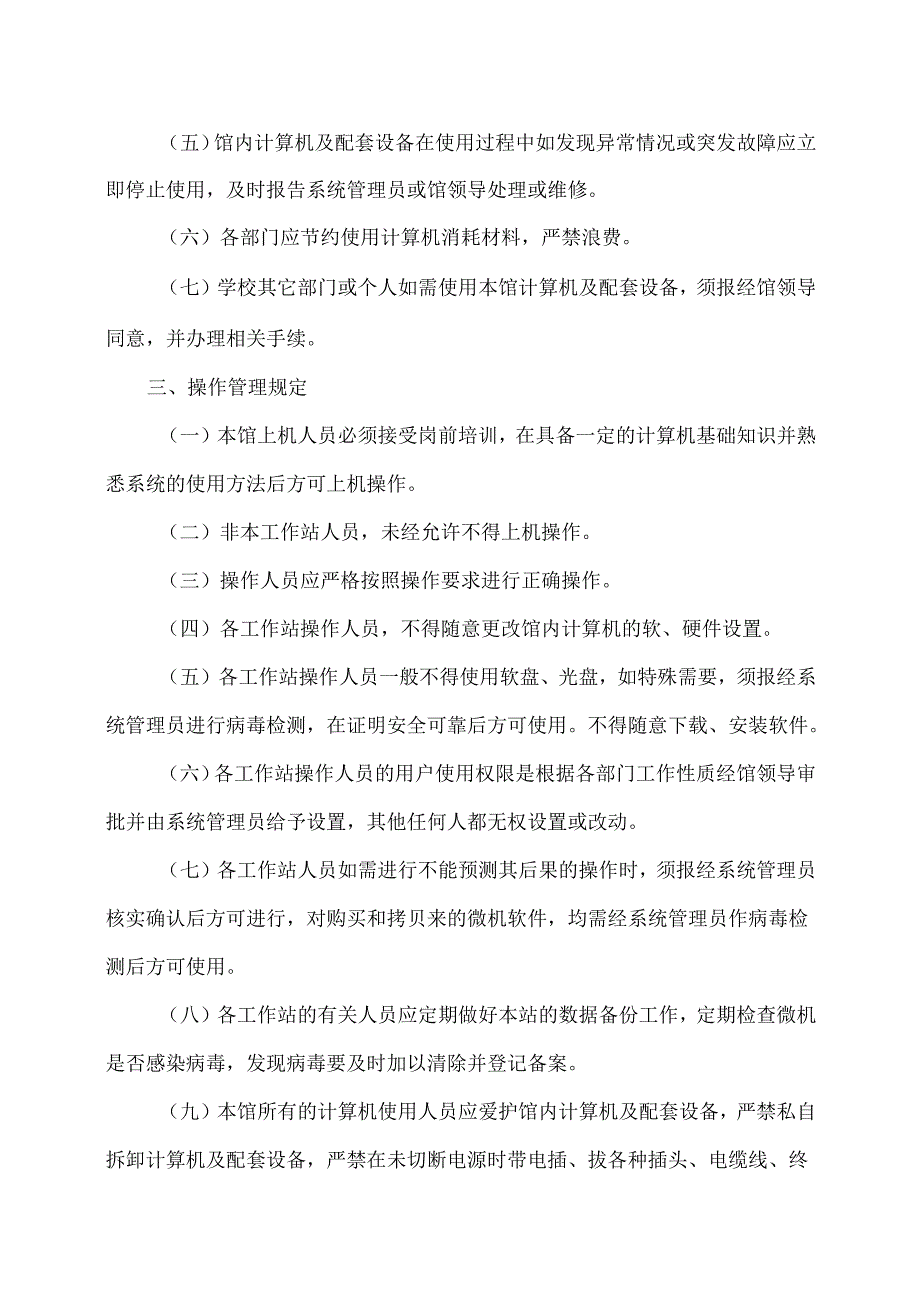 （五）馆内计算机及配套设备在使用过程中如发现异常情况或突发故障应立即停止使用，及时报告系统管理员或馆领导处理或维修。

（六）各部门应节约使用计算机消耗材料，严禁浪费。

（七）学校其它部门或个人如需使用本馆计算机及配套设备，须报经馆领导同意，并办理相关手续。

三、操作管理规定

（一）本馆上机人员必须接受岗前培训，在具备一定的计算机基础知识并熟悉系统的使用方法后方可上机操作。

（二）非本工作站人员，未经允许不得上机操作。

（三）操作人员应严格按照操作要求进行正确操作。

（四）各工作站操作人员，不得随意更改馆内计算机的软、硬件设置。

（五）各工作站操作人员一般不得使用软盘、光盘，如特殊需要，须报经系统管理员进行病毒检测，在证明安全可靠后方可使用。不得随意下载、安装软件。

（六）各工作站操作人员的用户使用权限是根据各部门工作性质经馆领导审批并由系统管理员给予设置，其他任何人都无权设置或改动。

（七）各工作站人员如需进行不能预测其后果的操作时，须报经系统管理员核实确认后方可进行，对购买和拷贝来的微机软件，均需经系统管理员作病毒检测后方可使用。

（八）各工作站的有关人员应定期做好本站的数据备份工作，定期检查微机是否感染病毒，发现病毒要及时加以清除并登记备案。

（九）本馆所有的计算机使用人员应爱护馆内计算机及配套设备，严禁私自拆卸计算机及配套设备，严禁在未切断电源时带电插、拔各种插头、电缆线、终